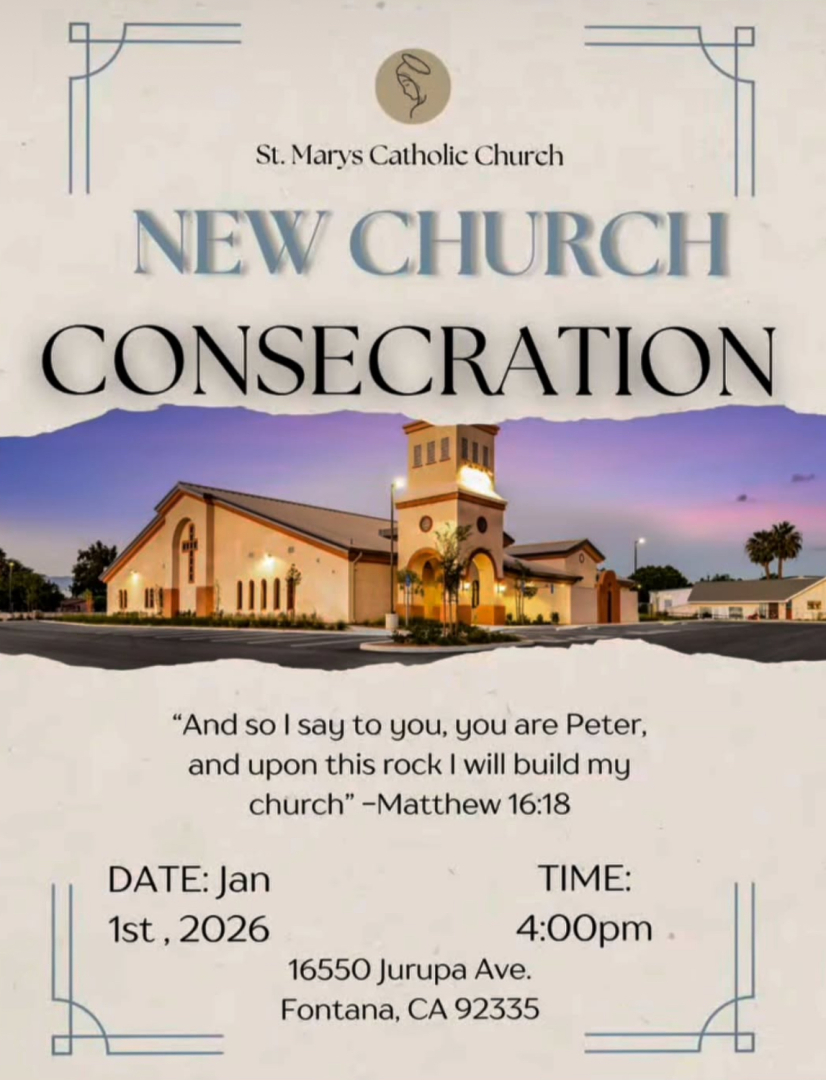 St. Marys Catholic Church

NEW CHURCH

CONSECRATION

“And so I say to you, you are Peter, and upon this rock I will build my church” -Matthew 16:18

DATE: Jan 1st , 2026

TIME: 4:00pm

16550 Jurupa Ave.
Fontana, CA 92335